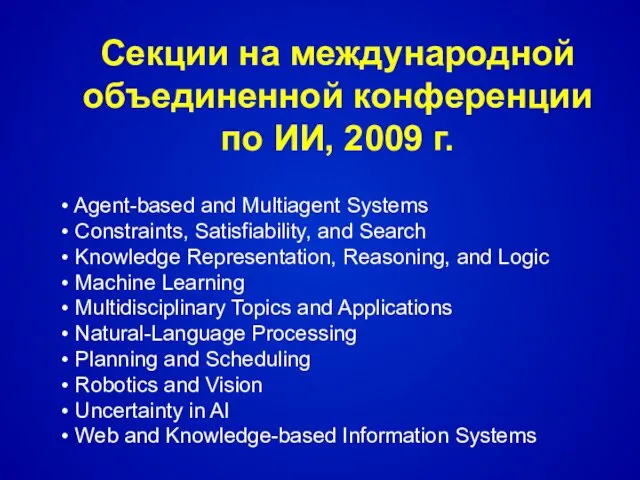 Секции на международной объединенной конференции по ИИ, 2009 г.

• Agent-based and Multiagent Systems
• Constraints, Satisfiability, and Search
• Knowledge Representation, Reasoning, and Logic
• Machine Learning
• Multidisciplinary Topics and Applications
• Natural-Language Processing
• Planning and Scheduling
• Robotics and Vision
• Uncertainty in AI
• Web and Knowledge-based Information Systems